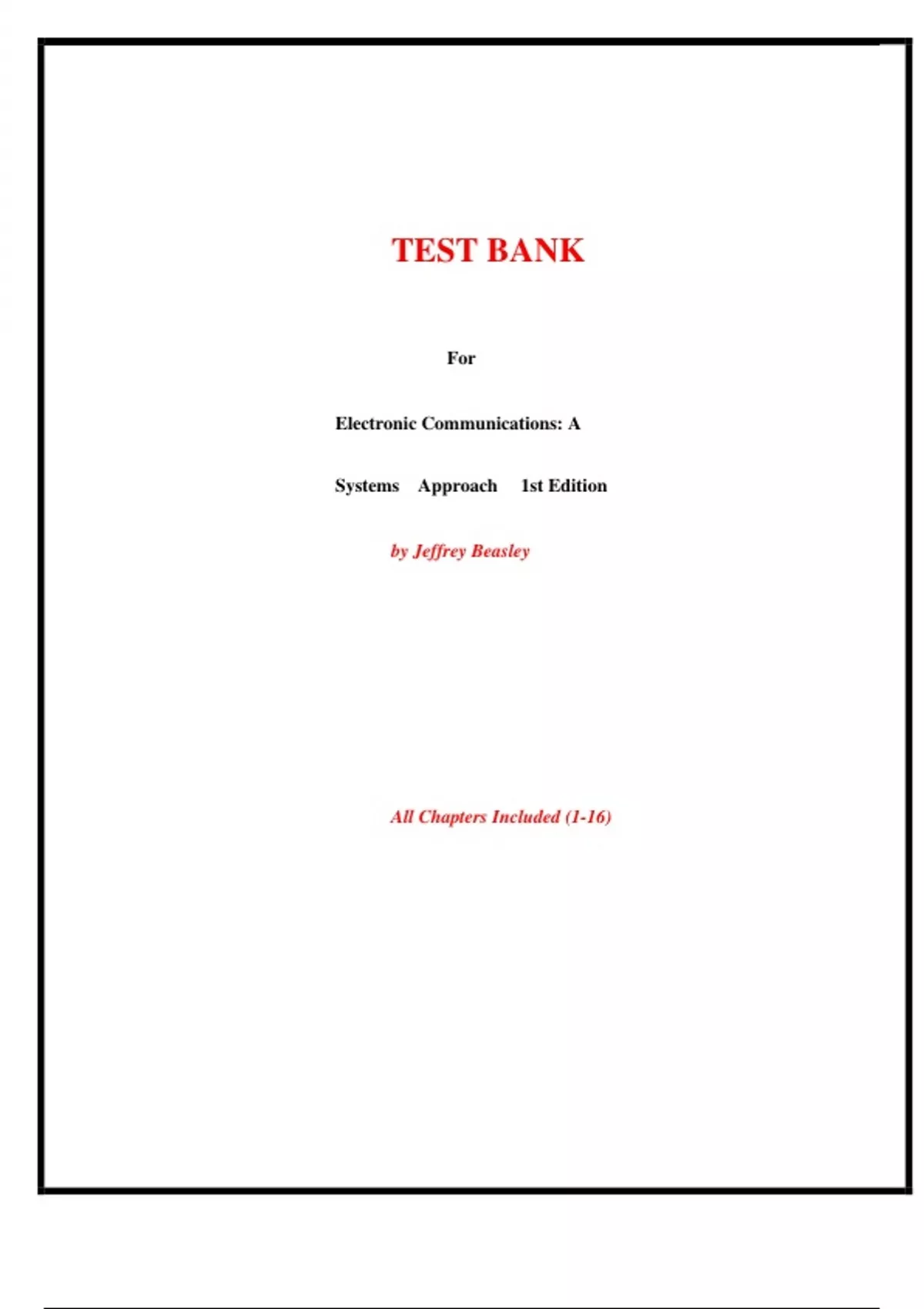 TEST BANK

For

Electronic Communications: A

Systems Approach 1st Edition

by Jeffrey Beasley

All Chapters Included (1-16)